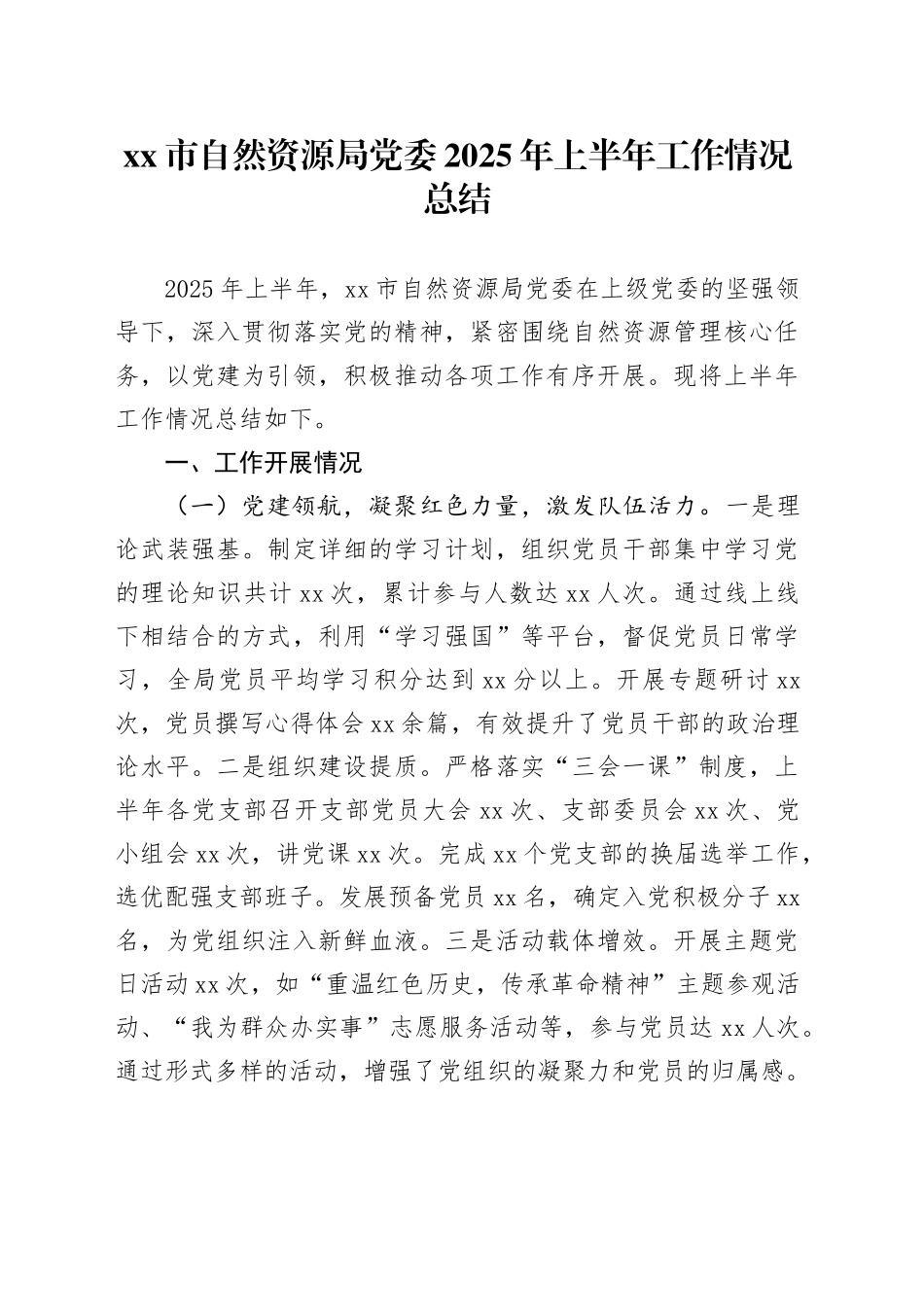 xx 市自然资源局党委 2025 年上半年工作情况总结

2025 年上半年，xx 市自然资源局党委在上级党委的坚强领导下，深入贯彻落实党的精神，紧密围绕自然资源管理核心任务，以党建为引领，积极推动各项工作有序开展。现将上半年工作情况总结如下。

一、工作开展情况

（一）党建领航，凝聚红色力量，激发队伍活力。一是理论武装强基。制定详细的学习计划，组织党员干部集中学习党的理论知识共计 xx 次，累计参与人数达 xx 人次。通过线上线下相结合的方式，利用“学习强国”等平台，督促党员日常学习，全局党员平均学习积分达到 xx 分以上。开展专题研讨 xx 次，党员撰写心得体会 xx 余篇，有效提升了党员干部的政治理论水平。二是组织建设提质。严格落实“三会一课”制度，上半年各党支部召开支部党员大会 xx 次、支部委员会 xx 次、党小组会 xx 次，讲党课 xx 次。完成 xx 个党支部的换届选举工作，选优配强支部班子。发展预备党员 xx 名，确定入党积极分子 xx 名，为党组织注入新鲜血液。三是活动载体增效。开展主题党日活动 xx 次，如“重温红色历史，传承革命精神”主题参观活动、“我为群众办实事”志愿服务活动等，参与党员达 xx 人次。通过形式多样的活动，增强了党组织的凝聚力和党员的归属感。